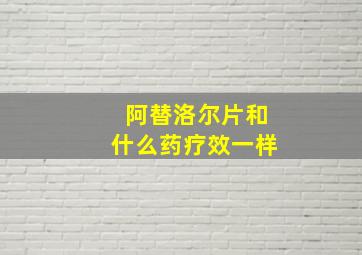 阿替洛尔片和
什么药疗效一样